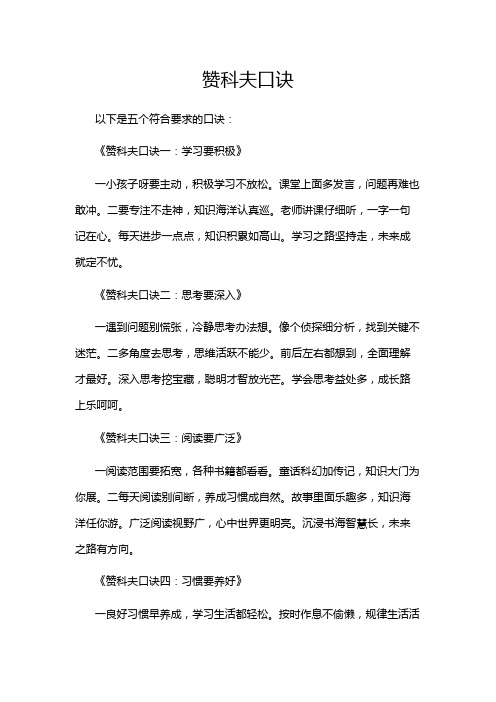 赞科夫口诀

以下是五个符合要求的口诀：

《赞科夫口诀一：学习要积极》

一小孩子呀要主动，积极学习不放松。课堂上面多发言，问题再难也敢冲。二要专注不走神，知识海洋认真巡。老师讲课仔细听，一字一句记在心。每天进步一点点，知识积累如高山。学习之路坚持走，未来成就定不忧。

《赞科夫口诀二：思考要深入》

一遇到问题别慌张，冷静思考办法想。像个侦探细分析，找到关键不迷茫。二多角度去思考，思维活跃不能少。前后左右都想到，全面理解才最好。深入思考挖宝藏，聪明才智放光芒。学会思考益处多，成长路上乐呵呵。

《赞科夫口诀三：阅读要广泛》

一阅读范围要拓宽，各种书籍都看看。童话科幻加传记，知识大门为你展。二每天阅读别间断，养成习惯成自然。故事里面乐趣多，知识海洋任你游。广泛阅读视野广，心中世界更明亮。沉浸书海智慧长，未来之路有方向。

《赞科夫口诀四：习惯要养好》

一良好习惯早养成，学习生活都轻松。按时作息不偷懒，规律生活活